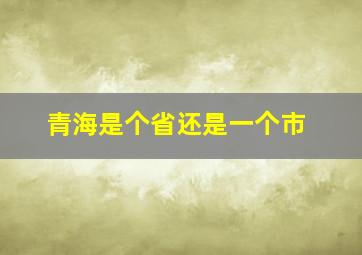 青海是个省还是一个市